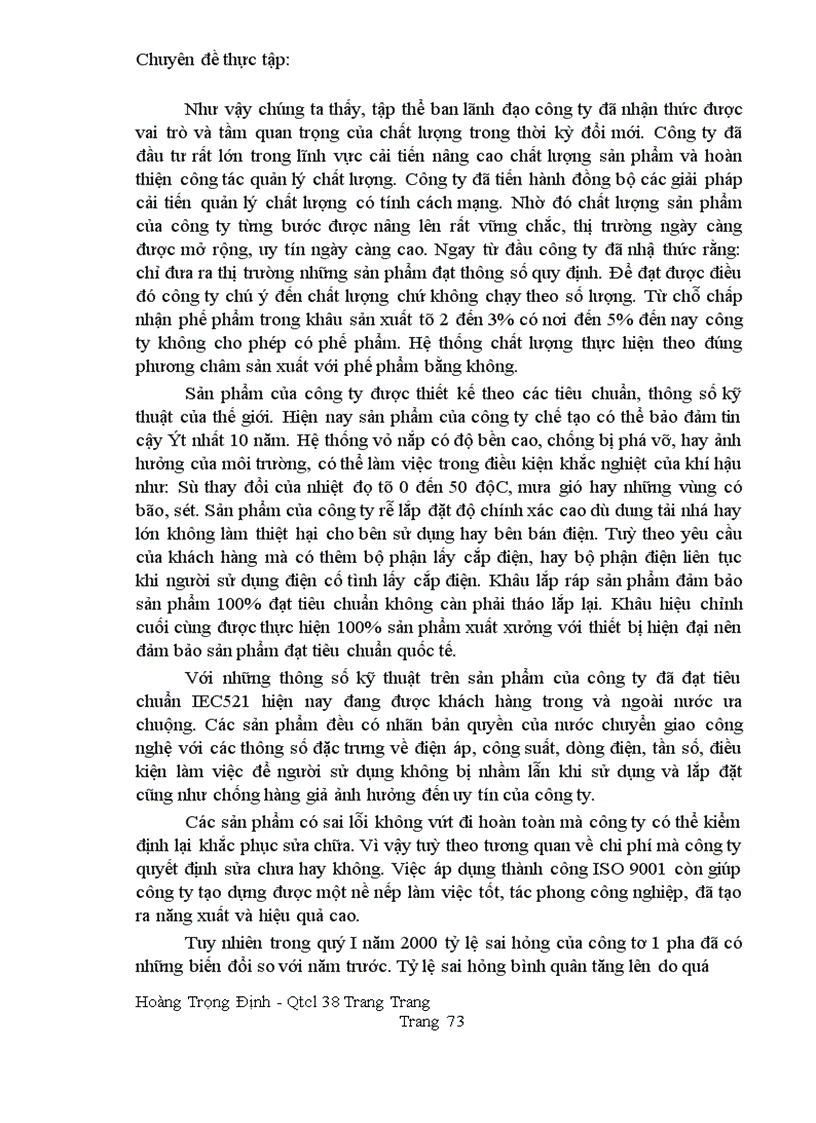 Chuyên đề thực tập:

Như vậy chúng ta thấy, tập thể ban lãnh đạo công ty đã nhận thức được vai trò và tầm quan trọng của chất lượng trong thời kỳ đổi mới. Công ty đã đầu tư rất lớn trong lĩnh vực cải tiến nâng cao chất lượng sản phẩm và hoàn thiện công tác quản lý chất lượng. Công ty đã tiến hành đồng bộ các giải pháp cải tiến quản lý chất lượng có tính cách mạng. Nhờ đó chất lượng sản phẩm của công ty từng bước được nâng lên rất vững chắc, thị trường ngày càng được mở rộng, uy tín ngày càng cao. Ngay từ đầu công ty đã nhậ thức rằng: chỉ đưa ra thị trường những sản phẩm đạt thông số quy định. Để đạt được điều đó công ty chú ý đến chất lượng chứ không chạy theo số lượng. Từ chỗ chấp nhận phế phẩm trong khâu sản xuất tõ 2 đến 3% có nơi đến 5% đến nay công ty không cho phép có phế phẩm. Hệ thống chất lượng thực hiện theo đúng phương châm sản xuất với phế phẩm bằng không.

Sản phẩm của công ty được thiết kế theo các tiêu chuẩn, thông số kỹ thuật của thế giới. Hiện nay sản phẩm của công ty chế tạo có thể bảo đảm tin cậy Ýt nhất 10 năm. Hệ thống vỏ nắp có độ bền cao, chống bị phá vỡ, hay ảnh hưởng của môi trường, có thể làm việc trong điều kiện khắc nghiệt của khí hậu như: Sù thay đổi của nhiệt độ tõ 0 đến 50 độC, mưa gió hay những vùng có bão, sét. Sản phẩm của công ty rễ lắp đặt độ chính xác cao dù dung tải nhá hay lớn không làm thiệt hại cho bên sử dụng hay bên bán điện. Tuỳ theo yêu cầu của khách hàng mà có thêm bộ phận lấy cắp điện, hay bộ phận điện liên tục khi người sử dụng điện cố tình lấy cắp điện. Khâu lắp ráp sản phẩm đảm bảo sản phẩm 100% đạt tiêu chuẩn không càn phải tháo lắp lại. Khâu hiệu chỉnh cuối cùng được thực hiện 100% sản phẩm xuất xưởng với thiết bị hiện đại nên đảm bảo sản phẩm đạt tiêu chuẩn quốc tế.

Với những thông số kỹ thuật trên sản phẩm của công ty đã đạt tiêu chuẩn IEC521 hiện nay đang được khách hàng trong và ngoài nước ưa chuộng. Các sản phẩm đều có nhãn bản quyền của nước chuyển giao công nghệ với các thông số đặc trưng về điện áp, công suất, dòng điện, tần số, điều kiện làm việc để người sử dụng không bị nhầm lẫn khi sử dụng và lắp đặt cũng như chống hàng giả ảnh hưởng đến uy tín của công ty.

Các sản phẩm có sai lỗi không vứt đi hoàn toàn mà công ty có thể kiểm định lại khắc phục sửa chữa. Vì vậy tuỳ theo tương quan về chi phí mà công ty quyết định sửa chưa hay không. Việc áp dụng thành công ISO 9001 còn giúp công ty tạo dựng được một nề nếp làm việc tốt, tác phong công nghiệp, đã tạo ra năng xuất và hiệu quả cao.

Tuy nhiên trong quý I năm 2000 tỷ lệ sai hỏng của công tơ 1 pha đã có những biến đổi so với năm trước. Tỷ lệ sai hỏng bình quân tăng lên do quá

Hoàng Trọng Định - Qtcl 38 Trang Trang
Trang 73